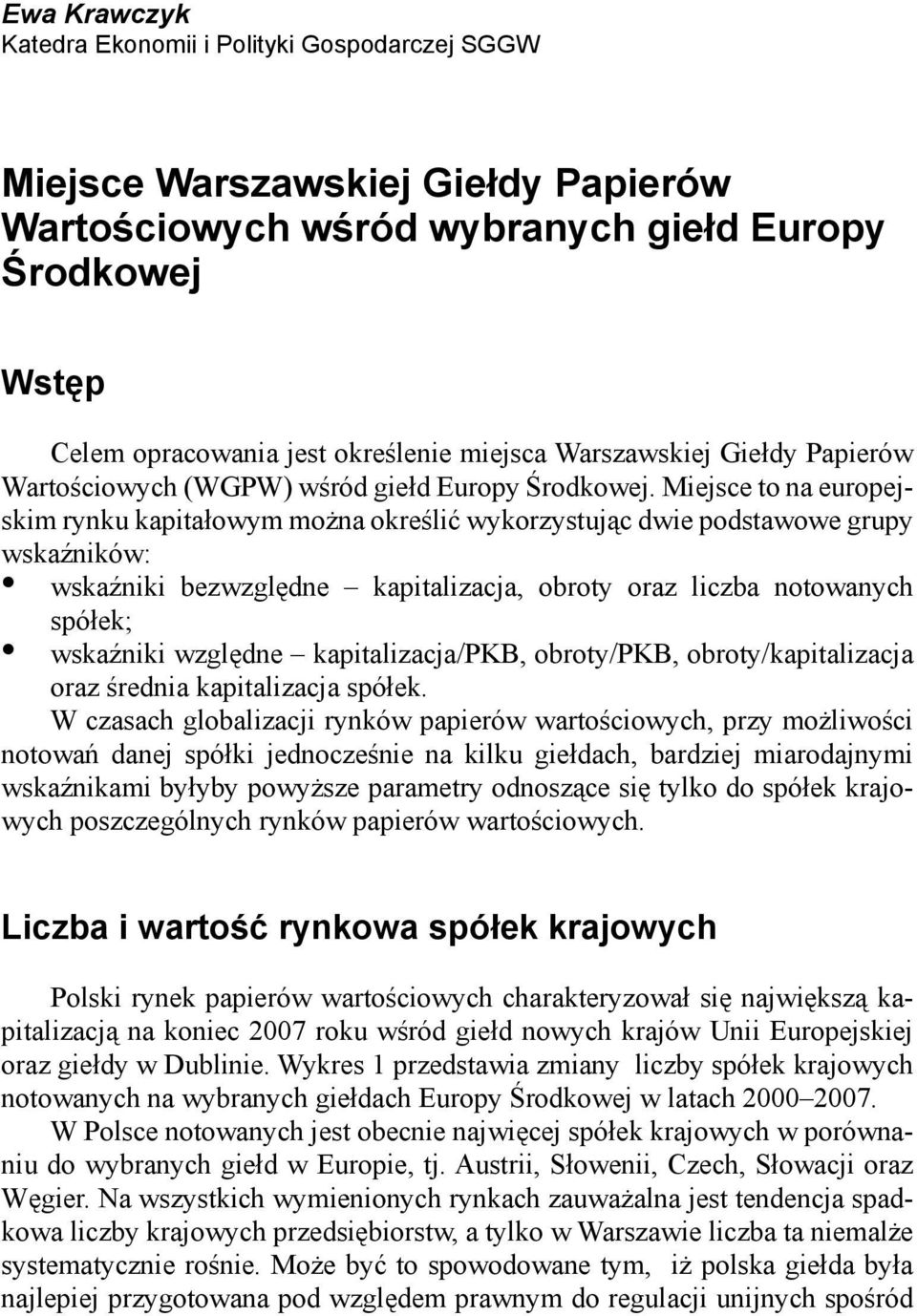 Ewa Krawczyk
Katedra Ekonomii i Polityki Gospodarczej SGGW

Miejsce Warszawskiej Giełdy Papierów Wartościowych wśród wybranych giełd Europy Środkowej

Wstęp

Celem opracowania jest określenie miejsca Warszawskiej Giełdy Papierów Wartościowych (WGPW) wśród giełd Europy Środkowej. Miejsce to na europejskim rynku kapitałowym można określić wykorzystując dwie podstawowe grupy wskaźników:
• wskaźniki bezwzględne – kapitalizacja, obroty oraz liczba notowanych spółek;
• wskaźniki względne – kapitalizacja/PKB, obroty/PKB, obroty/kapitalizacja oraz średnia kapitalizacja spółek.

W czasach globalizacji rynków papierów wartościowych, przy możliwości notowań danej spółki jednocześnie na kilku giełdach, bardziej miarodajnymi wskaźnikami byłyby powyższe parametry odnoszące się tylko do spółek krajowych poszczególnych rynków papierów wartościowych.

Liczba i wartość rynkowa spółek krajowych

Polski rynek papierów wartościowych charakteryzował się największą kapitalizacją na koniec 2007 roku wśród giełd nowych krajów Unii Europejskiej oraz giełdy w Dublinie. Wykres 1 przedstawia zmiany liczby spółek krajowych notowanych na wybranych giełdach Europy Środkowej w latach 2000–2007.

W Polsce notowanych jest obecnie najwięcej spółek krajowych w porównaniu do wybranych giełd w Europie, tj. Austrii, Słowenii, Czech, Słowacji oraz Węgier. Na wszystkich wymienionych rynkach zauważalna jest tendencja spadkowa liczby krajowych przedsiębiorstw, a tylko w Warszawie liczba ta niemalże systematycznie rośnie. Może być to spowodowane tym, iż polska giełda była najlepiej przygotowana pod względem prawnym do regulacji unijnych spośród